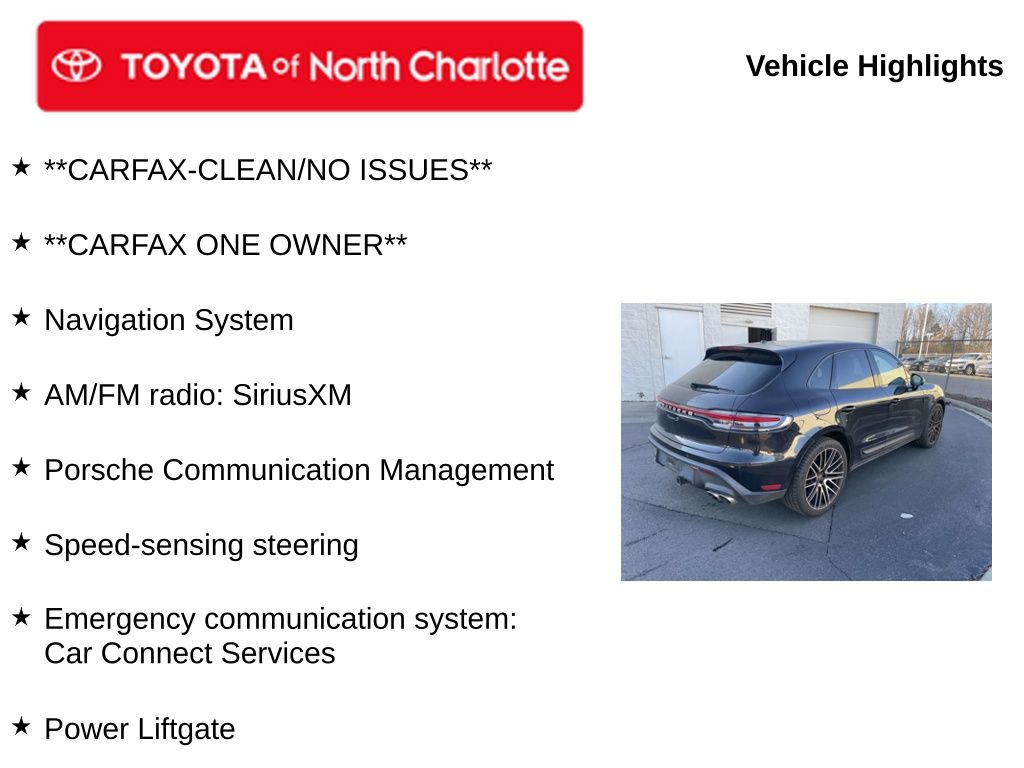 TOYOTA of North Charlotte

Vehicle Highlights

★ **CARFAX-CLEAN/NO ISSUES**

★ **CARFAX ONE OWNER**

★ Navigation System

★ AM/FM radio: SiriusXM

★ Porsche Communication Management

★ Speed-sensing steering

★ Emergency communication system: Car Connect Services

★ Power Liftgate